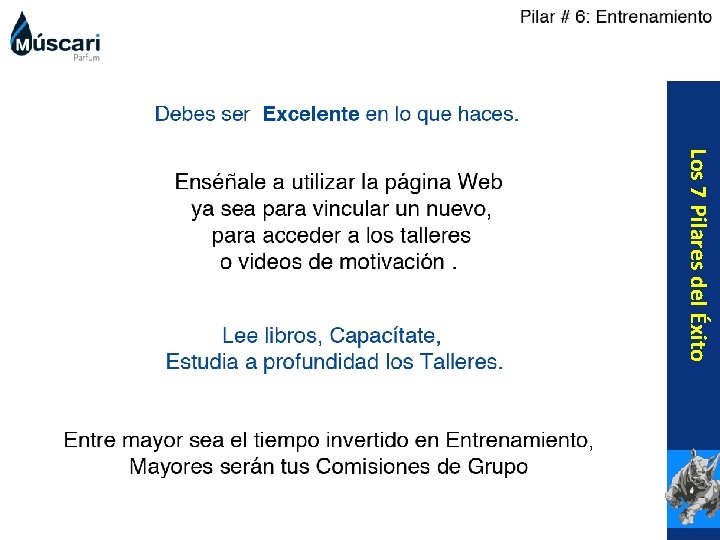 Múscari
Parfum

Pilar # 6: Entrenamiento

Debes ser Excelente en lo que haces.

Enséñale a utilizar la página Web ya sea para vincular un nuevo, para acceder a los talleres o videos de motivación .

Lee libros, Capacítate, Estudia a profundidad los Talleres.

Entre mayor sea el tiempo invertido en Entrenamiento, Mayores serán tus Comisiones de Grupo

Los 7 Pilares del Éxito